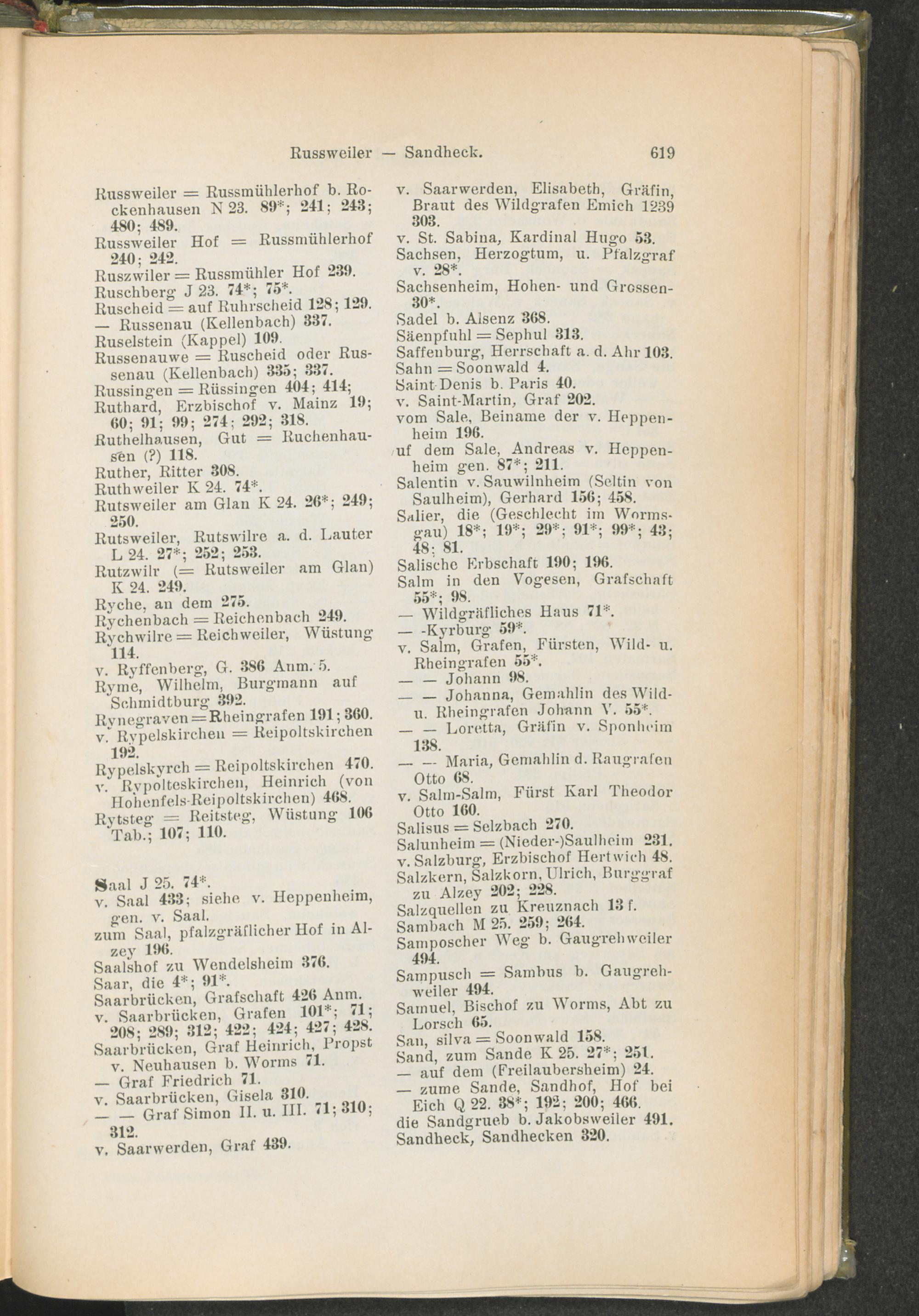 Russweiler — Sandheck. 619

Russweiler = Russmühlerhof b. Rockenhausen N 23. 89*; 241; 243; 480; 489.
Russweiler Hof = Russmühlerhof 240; 242.
Ruszwiler = Russmühler Hof 239.
Ruschberg J 23. 74*; 75*.
Ruscheid = auf Ruhrscheid 128; 129.
— Russenau (Kellenbach) 337.
Ruselstein (Kappel) 109.
Russenauwe = Ruscheid oder Russenau (Kellenbach) 335; 337.
Russingen = Rüssingen 404; 414;
Ruthard, Erzbischof v. Mainz 19; 60; 91; 99; 274; 292; 318.
Ruthelhausen, Gut = Ruchenhausen (?) 118.
Ruther, Ritter 308.
Ruthweiler K 24. 74*.
Rutsweiler am Glan K 24. 26*; 249; 250.
Rutsweiler, Rutswilre a. d. Lauter L 24. 27*; 252; 253.
Rutzwilr (= Rutsweiler am Glan) K 24. 249.
Ryche, an dem 275.
Rychenbach = Reichenbach 249.
Rychwilre = Reichweiler, Wüstung 114.
v. Ryffenberg, G. 386 Anm. 5.
Ryme, Wilhelm, Burgmann auf Schmidtburg 392.
Rynegraven = Rheingrafen 191; 360.
v. Rypelskirchen = Reipoltskirchen 192.
Rypelskyrch = Reipoltskirchen 470.
v. Rypolteskirchen, Heinrich (von Hohenfels-Reipoltskirchen) 468.
Rytsteg = Reitsteg, Wüstung 106 Tab.; 107; 110.

Saal J 25. 74*.
v. Saal 433; siehe v. Heppenheim, gen. v. Saal.
zum Saal, pfalzgräflicher Hof in Alzey 196.
Saalshof zu Wendelsheim 376.
Saar, die 4*; 91*.
Saarbrücken, Grafschaft 426 Anm.
v. Saarbrücken, Grafen 101*; 71; 208; 289; 312; 422; 424; 427; 428.
Saarbrücken, Graf Heinrich, Propst v. Neuhausen b. Worms 71.
— Graf Friedrich 71.
v. Saarbrücken, Gisela 310.
— — Graf Simon II. u. III. 71; 310; 312.
v. Saarwerden, Graf 439.

v. Saarwerden, Elisabeth, Gräfin, Braut des Wildgrafen Emich 1239 303.
v. St. Sabina, Kardinal Hugo 53.
Sachsen, Herzogtum, u. Pfalzgraf v. 28*.
Sachsenheim, Hohen- und Grossen- 30*.
Sadel b. Alsenz 368.
Säenpfuhl = Sephul 313.
Saffenburg, Herrschaft a. d. Ahr 103.
Sahn = Soonwald 4.
Saint-Denis b. Paris 40.
v. Saint-Martin, Graf 202.
vom Sale, Beiname der v. Heppenheim 196.
uf dem Sale, Andreas v. Heppenheim gen. 87*; 211.
Salentin v. Sauwilnheim (Seltin von Saulheim), Gerhard 156; 458.
Salier, die (Geschlecht im Wormsgau) 18*; 19*; 29*; 91*; 99*; 43; 48; 81.
Salische Erbschaft 190; 196.
Salm in den Vogesen, Grafschaft 55*; 98.
— Wildgräfliches Haus 71*.
— -Kyrburg 59*.
v. Salm, Grafen, Fürsten, Wild- u. Rheingrafen 55*.
— — Johann 98.
— — Johanna, Gemahlin des Wild- u. Rheingrafen Johann V. 55*.
— — Loretta, Gräfin v. Sponheim 138.
— — Maria, Gemahlin d. Raugrafen Otto 68.
v. Salm-Salm, Fürst Karl Theodor Otto 160.
Salisus = Selzbach 270.
Salunheim = (Nieder-)Saulheim 231.
v. Salzburg, Erzbischof Hertwich 48.
Salzkern, Salzkorn, Ulrich, Burggraf zu Alzey 202; 228.
Salzquellen zu Kreuznach 13 f.
Sambach M 25. 259; 264.
Samposcher Weg b. Gaugrehweiler 494.
Sampusch = Sambus b. Gaugrehweiler 494.
Samuel, Bischof zu Worms, Abt zu Lorsch 65.
San, silva = Soonwald 158.
Sand, zum Sande K 25. 27*; 251.
— auf dem (Freilaubersheim) 24.
— zume Sande, Sandhof, Hof bei Eich Q 22. 38*; 192; 200; 466.
die Sandgrueb b. Jakobsweiler 491.
Sandheck, Sandhecken 320.